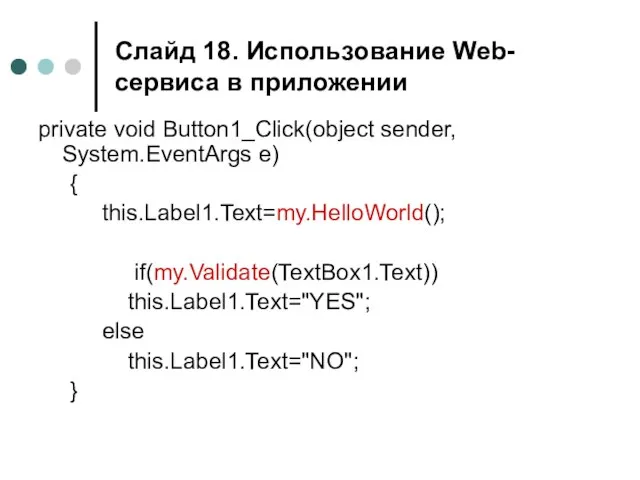 Слайд 18. Использование Web-сервиса в приложении

private void Button1_Click(object sender, System.EventArgs e)
{
this.Label1.Text=my.HelloWorld();

if(my.Validate(TextBox1.Text))
this.Label1.Text="YES";
else
this.Label1.Text="NO";
}